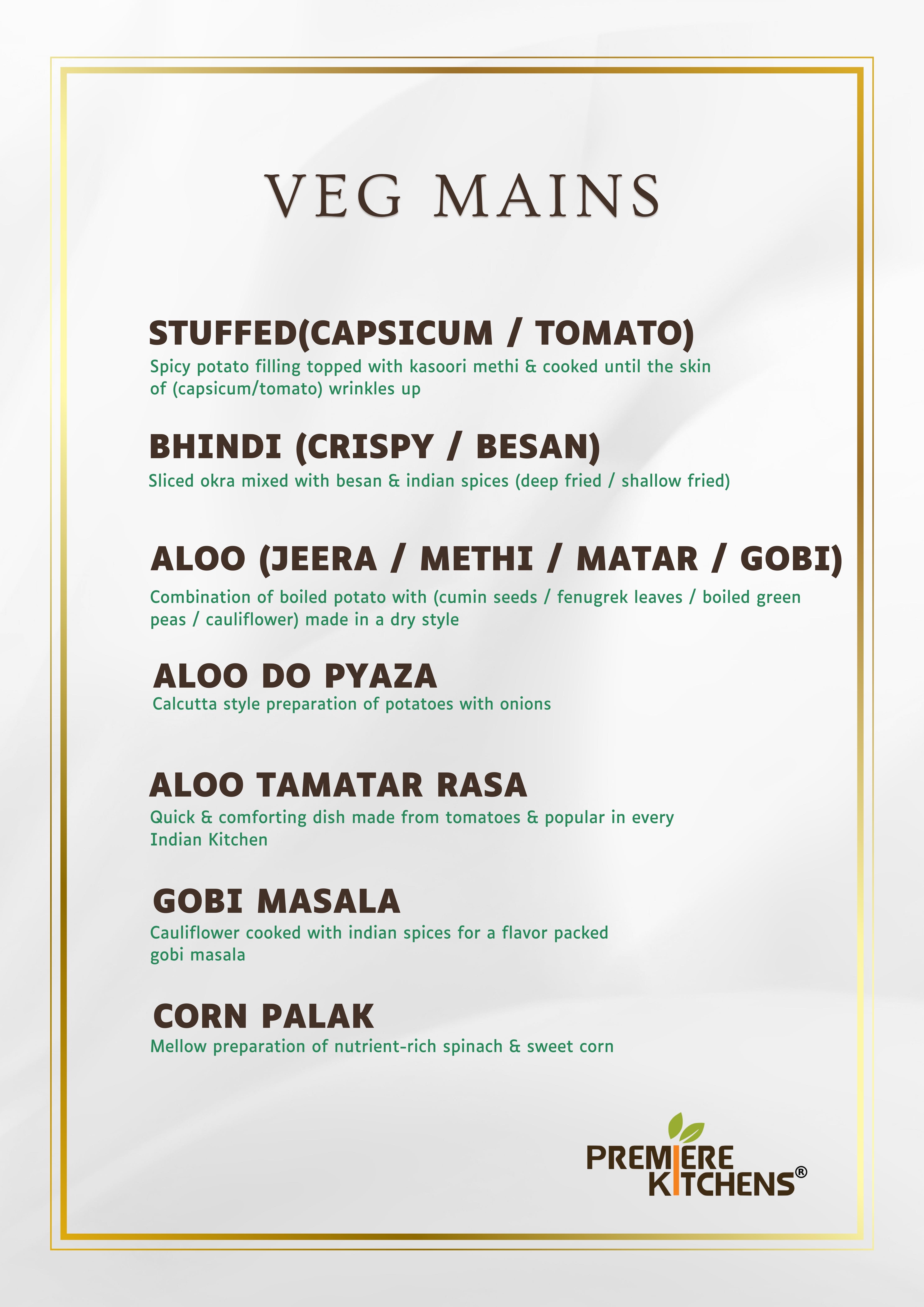 VEG MAINS

STUFFED(CAPSICUM / TOMATO)
Spicy potato filling topped with kasoori methi & cooked until the skin of (capsicum/tomato) wrinkles up

BHINDI (CRISPY / BESAN)
Sliced okra mixed with besan & indian spices (deep fried / shallow fried)

ALOO (JEERA / METHI / MATAR / GOBI)
Combination of boiled potato with (cumin seeds / fenugrek leaves / boiled green peas / cauliflower) made in a dry style

ALOO DO PYAZA
Calcutta style preparation of potatoes with onions

ALOO TAMATAR RASA
Quick & comforting dish made from tomatoes & popular in every Indian Kitchen

GOBI MASALA
Cauliflower cooked with indian spices for a flavor packed gobi masala

CORN PALAK
Mellow preparation of nutrient-rich spinach & sweet corn

PREMIERE KITCHENS®